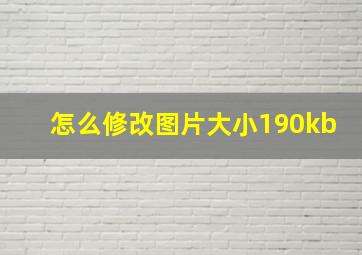 怎么修改图片大小190kb